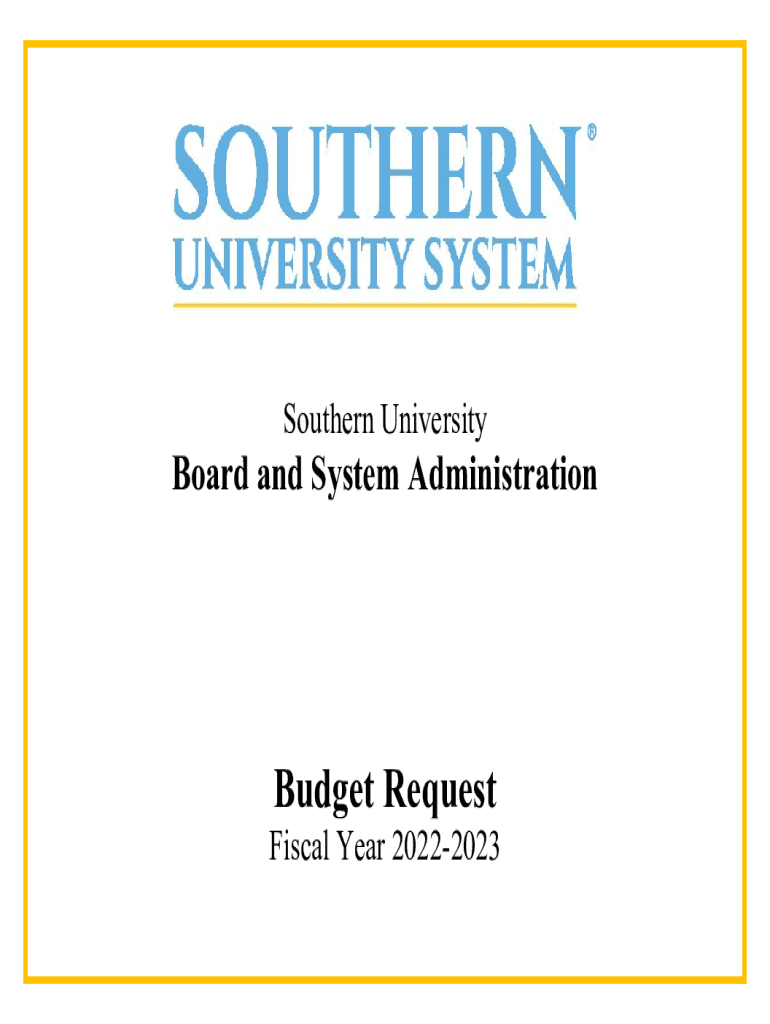 SOUTHERN®
UNIVERSITY SYSTEM

Southern University
Board and System Administration

Budget Request
Fiscal Year 2022-2023